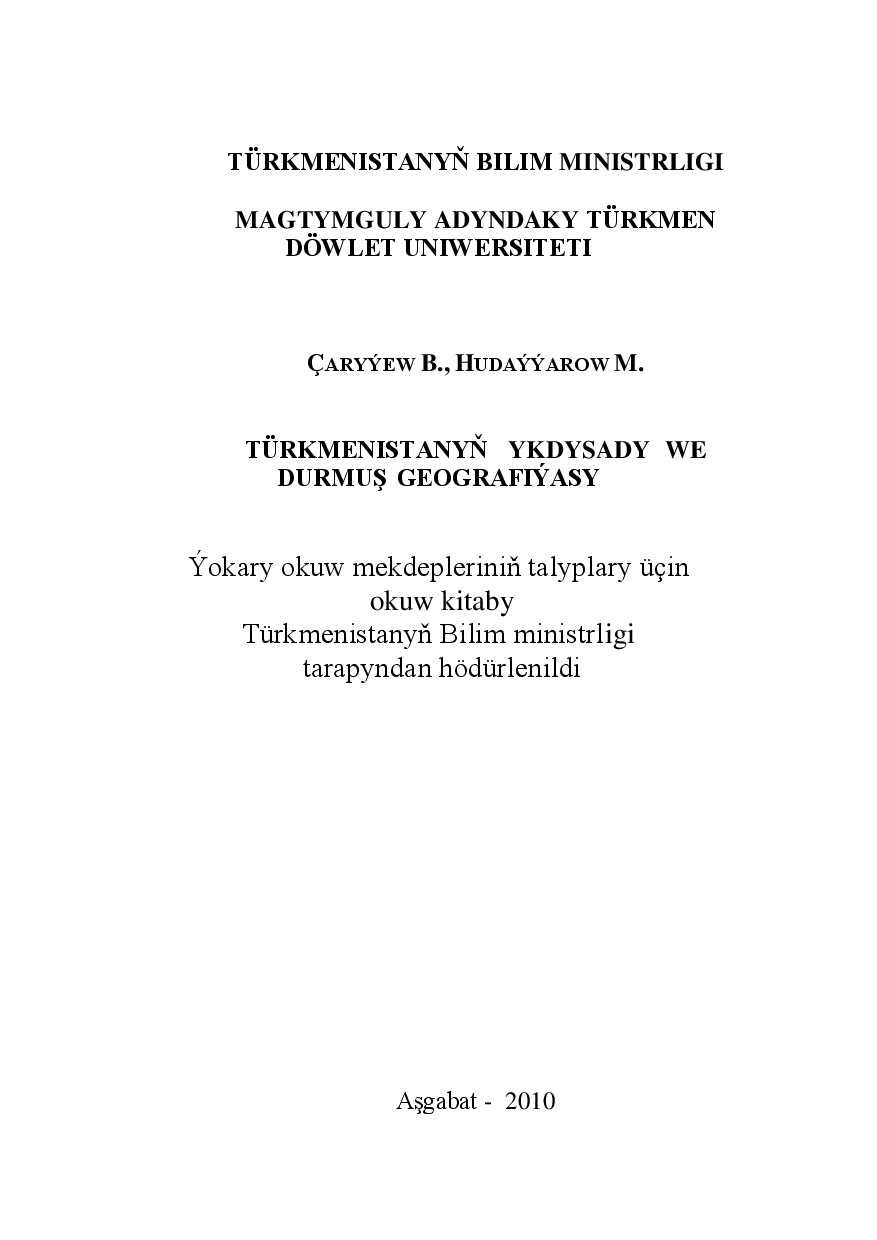 TÜRKMENISTANYŇ BILIM MINISTRLIGI

MAGTYMGULY ADYNDAKY TÜRKMEN DÖWLET UNIWERSITETI

ÇARYÝEW B., HUDAÝÝAROW M.

TÜRKMENISTANYŇ YKDYSADY WE DURMUŞ GEOGRAFIÝASY

Ýokary okuw mekdepleriniň talyplary üçin
okuw kitaby
Türkmenistanyň Bilim ministrligi
tarapyndan hödürlenildi

Aşgabat - 2010